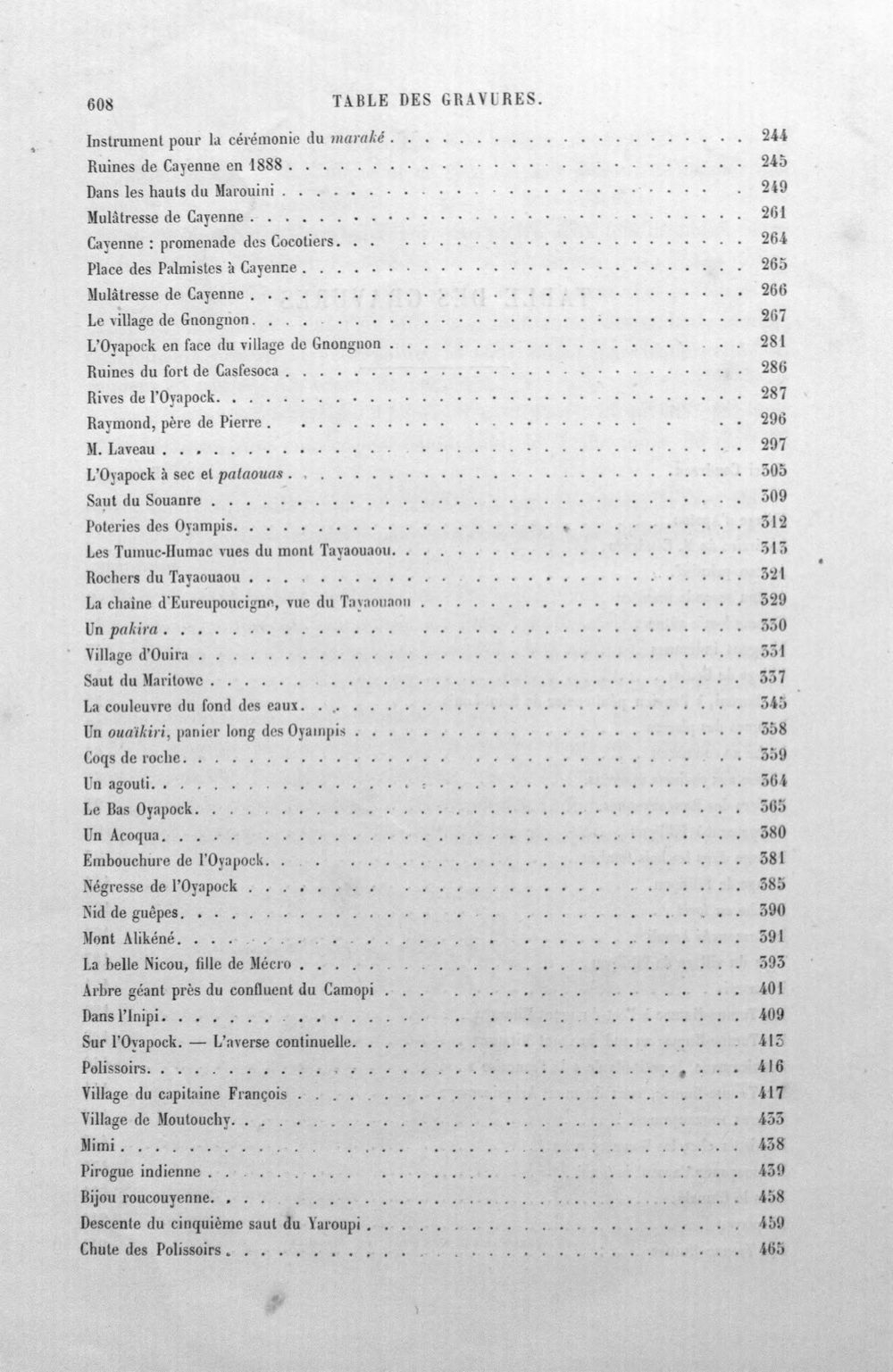 608 TABLE DES GRAVURES.

Instrument pour la cérémonie du maraké 244
Ruines de Cayenne en 1888 245
Dans les hauts du Marouini 249
Mulâtresse de Cayenne 261
Cayenne : promenade des Cocotiers 264
Place des Palmistes à Cayenne 265
Mulâtresse de Cayenne 266
Le village de Gnongnon 267
L'Oyapock en face du village de Gnongnon 281
Ruines du fort de Casfesoca 286
Rives de l'Oyapock 287
Raymond, père de Pierre 296
M. Laveau 297
L'Oyapock à sec et pataouas 305
Saut du Souanre 309
Poteries des Oyampis 312
Les Tumuc-Humac vues du mont Tayaouaou 313
Rochers du Tayaouaou 321
La chaîne d'Eureupoucigne, vue du Tayaouaou 329
Un pakira 330
Village d'Ouira 331
Saut du Maritowe 337
La couleuvre du fond des eaux 345
Un ouaïkiri, panier long des Oyampis 358
Coqs de roche 359
Un agouti 364
Le Bas Oyapock 365
Un Acoqua 380
Embouchure de l'Oyapock 381
Négresse de l'Oyapock 385
Nid de guêpes 390
Mont Alikéné 391
La belle Nicou, fille de Mécro 393
Arbre géant près du confluent du Camopi 401
Dans l'Inipi 409
Sur l'Oyapock. — L'averse continuelle 413
Polissoirs 416
Village du capitaine François 417
Village de Moutouchy 433
Mimi 438
Pirogue indienne 439
Bijou roucouyenne 458
Descente du cinquième saut du Yaroupi 459
Chute des Polissoirs 465